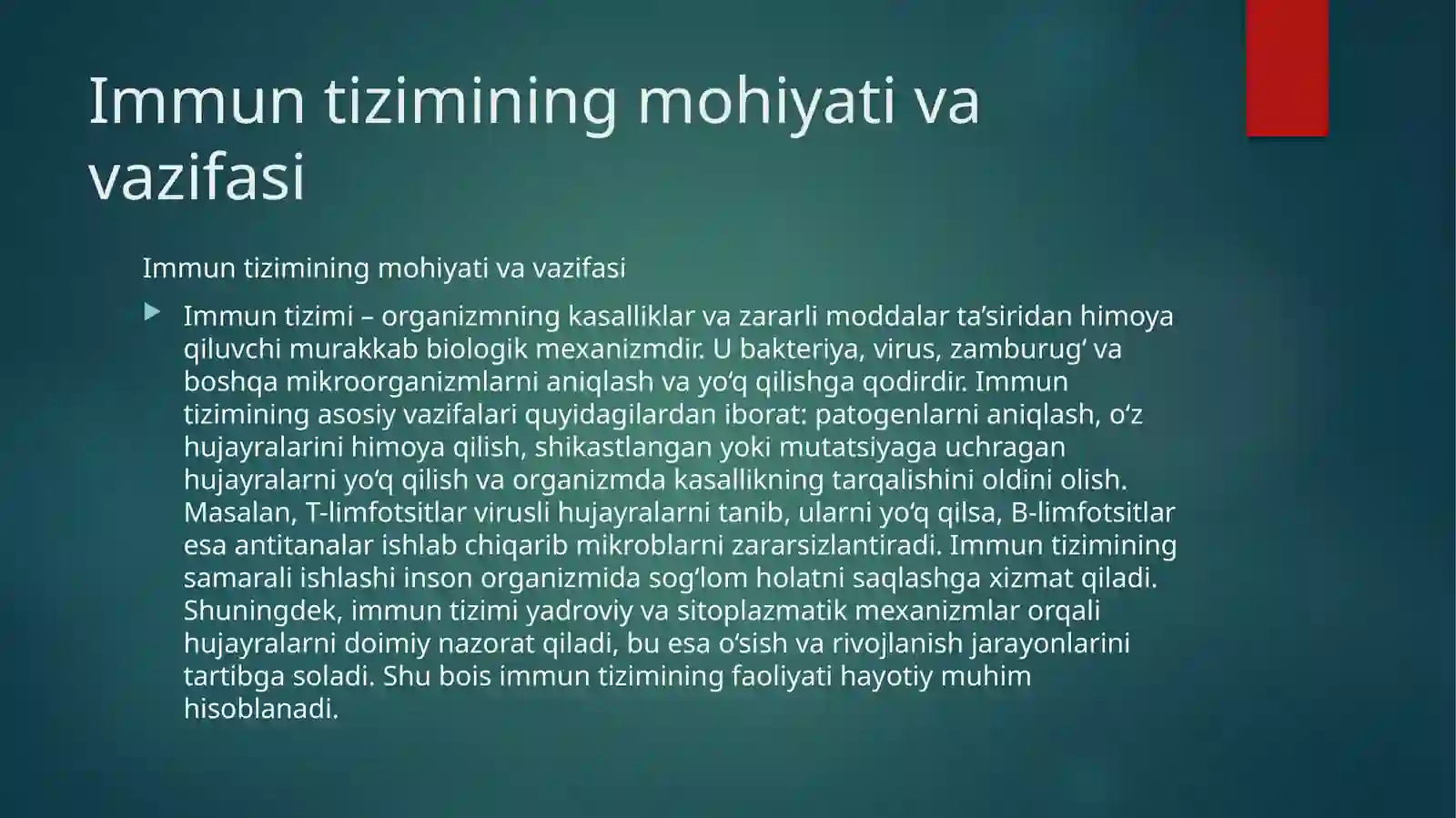 Immun tizimining mohiyati va vazifasi

Immun tizimining mohiyati va vazifasi

Immun tizimi – organizmning kasalliklar va zararli moddalar ta’siridan himoya qiluvchi murakkab biologik mexanizmdir. U bakteriya, virus, zamburug‘ va boshqa mikroorganizmlarni aniqlash va yo‘q qilishga qodirdir. Immun tizimining asosiy vazifalari quyidagilardan iborat: patogenlarni aniqlash, o‘z hujayralarini himoya qilish, shikastlangan yoki mutatsiyaga uchragan hujayralarni yo‘q qilish va organizmda kasallikning tarqalishini oldini olish. Masalan, T-limfotsitlar virusli hujayralarni tanib, ularni yo‘q qilsa, B-limfotsitlar esa antitanalar ishlab chiqarib mikroblarni zararsizlantiradi. Immun tizimining samarali ishlashi inson organizmida sog‘lom holatni saqlashga xizmat qiladi. Shuningdek, immun tizimi yadroviy va sitoplazmatik mexanizmlar orqali hujayralarni doimiy nazorat qiladi, bu esa o‘sish va rivojlanish jarayonlarini tartibga soladi. Shu bois immun tizimining faoliyati hayotiy muhim hisoblanadi.